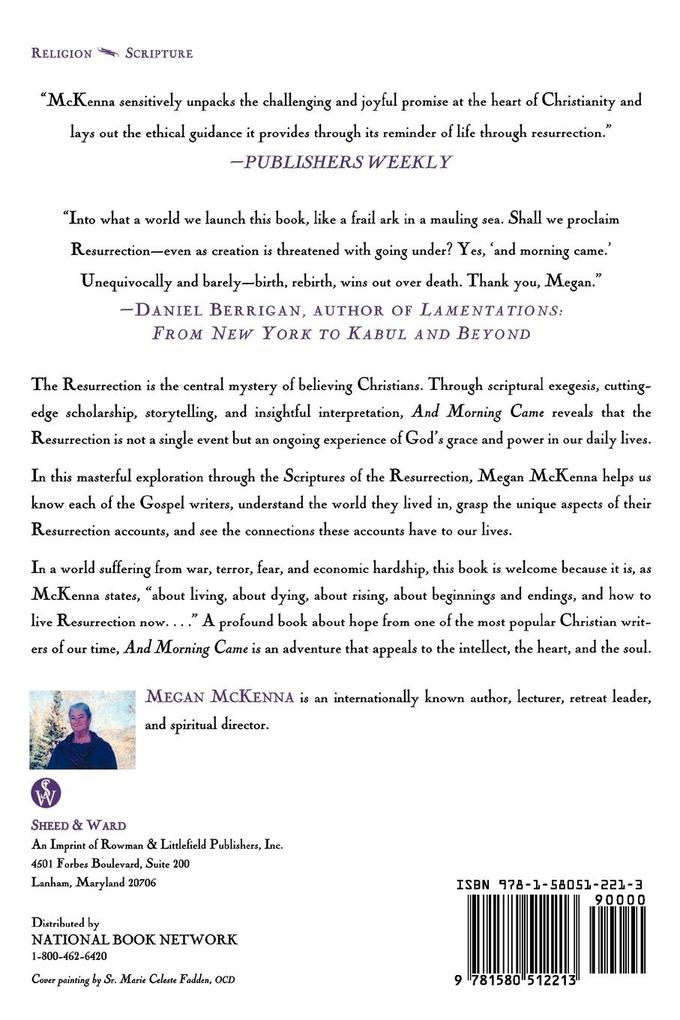 RELIGION SCRIPTURE

"McKenna sensitively unpacks the challenging and joyful promise at the heart of Christianity and lays out the ethical guidance it provides through its reminder of life through resurrection."
—PUBLISHERS WEEKLY

"Into what a world we launch this book, like a frail ark in a mauling sea. Shall we proclaim Resurrection—even as creation is threatened with going under? Yes, 'and morning came.' Unequivocally and barely—birth, rebirth, wins out over death. Thank you, Megan."
—DANIEL BERRIGAN, AUTHOR OF LAMENTATIONS: FROM NEW YORK TO KABUL AND BEYOND

The Resurrection is the central mystery of believing Christians. Through scriptural exegesis, cutting-edge scholarship, storytelling, and insightful interpretation, And Morning Came reveals that the Resurrection is not a single event but an ongoing experience of God's grace and power in our daily lives.

In this masterful exploration through the Scriptures of the Resurrection, Megan McKenna helps us know each of the Gospel writers, understand the world they lived in, grasp the unique aspects of their Resurrection accounts, and see the connections these accounts have to our lives.

In a world suffering from war, terror, fear, and economic hardship, this book is welcome because it is, as McKenna states, "about living, about dying, about rising, about beginnings and endings, and how to live Resurrection now. . . ." A profound book about hope from one of the most popular Christian writers of our time, And Morning Came is an adventure that appeals to the intellect, the heart, and the soul.

MEGAN MCKENNA is an internationally known author, lecturer, retreat leader, and spiritual director.

SW

SHEED & WARD
An Imprint of Rowman & Littlefield Publishers, Inc.
4501 Forbes Boulevard, Suite 200
Lanham, Maryland 20706

Distributed by
NATIONAL BOOK NETWORK
1-800-462-6420

Cover painting by Sr. Marie Celeste Fadden, OCD

ISBN 978-1-58051-221-3
90000
9 781580 512213